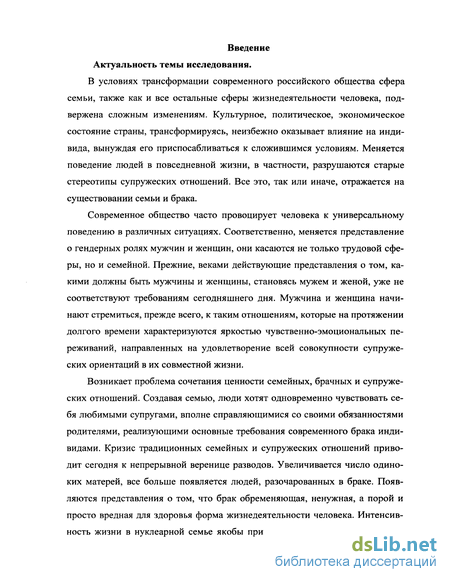 Введение

Актуальность темы исследования.

В условиях трансформации современного российского общества сфера семьи, также как и все остальные сферы жизнедеятельности человека, подвержена сложным изменениям. Культурное, политическое, экономическое состояние страны, трансформируясь, неизбежно оказывает влияние на индивида, вынуждая его приспосабливаться к сложившимся условиям. Меняется поведение людей в повседневной жизни, в частности, разрушаются старые стереотипы супружеских отношений. Все это, так или иначе, отражается на существовании семьи и брака.

Современное общество часто провоцирует человека к универсальному поведению в различных ситуациях. Соответственно, меняется представление о гендерных ролях мужчин и женщин, они касаются не только трудовой сферы, но и семейной. Прежние, веками действующие представления о том, какими должны быть мужчины и женщины, становясь мужем и женой, уже не соответствуют требованиям сегодняшнего дня. Мужчина и женщина начинают стремиться, прежде всего, к таким отношениям, которые на протяжении долгого времени характеризуются яркостью чувственно-эмоциональных переживаний, направленных на удовлетворение всей совокупности супружеских ориентаций в их совместной жизни.

Возникает проблема сочетания ценности семейных, брачных и супружеских отношений. Создавая семью, люди хотят одновременно чувствовать себя любимыми супругами, вполне справляющимися со своими обязанностями родителями, реализующими основные требования современного брака индивидами. Кризис традиционных семейных и супружеских отношений приводит сегодня к непрерывной веренице разводов. Увеличивается число одиноких матерей, все больше появляется людей, разочарованных в браке. Появляются представления о том, что брак обременяющая, ненужная, а порой и просто вредная для здоровья форма жизнедеятельности человека. Интенсивность жизни в нуклеарной семье якобы при

dsLib.net
библиотека диссертаций